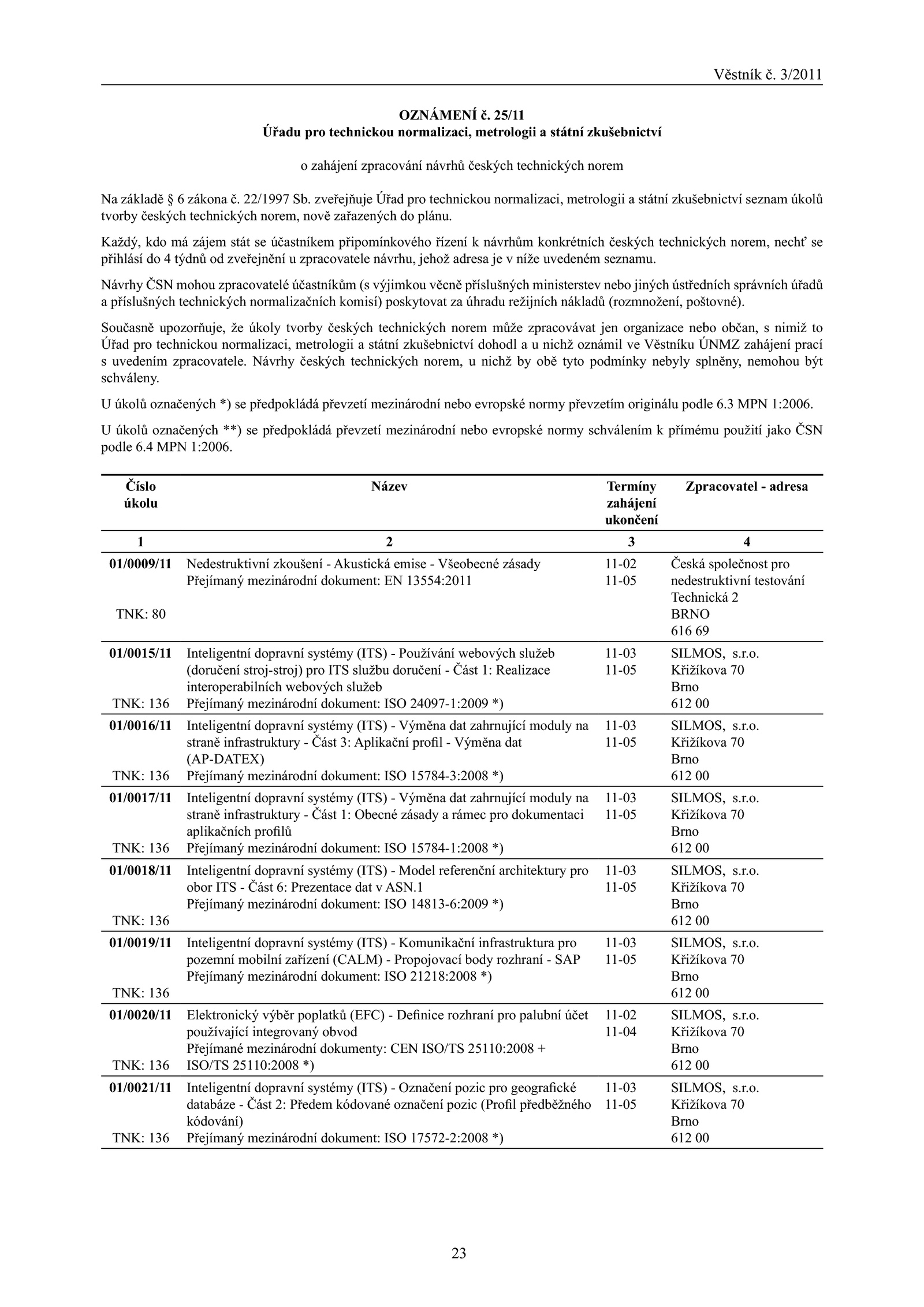 Věstník č. 3/2011

OZNÁMENÍ č. 25/11
Úřadu pro technickou normalizaci, metrologii a státní zkušebnictví

o zahájení zpracování návrhů českých technických norem

Na základě § 6 zákona č. 22/1997 Sb. zveřejňuje Úřad pro technickou normalizaci, metrologii a státní zkušebnictví seznam úkolů tvorby českých technických norem, nově zařazených do plánu.

Každý, kdo má zájem stát se účastníkem připomínkového řízení k návrhům konkrétních českých technických norem, nechť se přihlásí do 4 týdnů od zveřejnění u zpracovatele návrhu, jehož adresa je v níže uvedeném seznamu.

Návrhy ČSN mohou zpracovatelé účastníkům (s výjimkou věcně příslušných ministerstev nebo jiných ústředních správních úřadů a příslušných technických normalizačních komisí) poskytovat za úhradu režijních nákladů (rozmnožení, poštovné).

Současně upozorňuje, že úkoly tvorby českých technických norem může zpracovávat jen organizace nebo občan, s nimiž to Úřad pro technickou normalizaci, metrologii a státní zkušebnictví dohodl a u nichž oznámil ve Věstníku ÚNMZ zahájení prací s uvedením zpracovatele. Návrhy českých technických norem, u nichž by obě tyto podmínky nebyly splněny, nemohou být schváleny.

U úkolů označených *) se předpokládá převzetí mezinárodní nebo evropské normy převzetím originálu podle 6.3 MPN 1:2006.

U úkolů označených **) se předpokládá převzetí mezinárodní nebo evropské normy schválením k přímému použití jako ČSN podle 6.4 MPN 1:2006.

| Číslo úkolu | Název | Termíny zahájení ukončení | Zpracovatel - adresa |
|---|---|---|---|
| 1 | 2 | 3 | 4 |
| 01/0009/11 TNK: 80 | Nedestruktivní zkoušení - Akustická emise - Všeobecné zásady Přejímaný mezinárodní dokument: EN 13554:2011 | 11-02 11-05 | Česká společnost pro nedestruktivní testování Technická 2 BRNO 616 69 |
| 01/0015/11 TNK: 136 | Inteligentní dopravní systémy (ITS) - Používání webových služeb (doručení stroj-stroj) pro ITS službu doručení - Část 1: Realizace interoperabilních webových služeb Přejímaný mezinárodní dokument: ISO 24097-1:2009 *) | 11-03 11-05 | SILMOS, s.r.o. Křižíkova 70 Brno 612 00 |
| 01/0016/11 TNK: 136 | Inteligentní dopravní systémy (ITS) - Výměna dat zahrnující moduly na straně infrastruktury - Část 3: Aplikační profil - Výměna dat (AP-DATEX) Přejímaný mezinárodní dokument: ISO 15784-3:2008 *) | 11-03 11-05 | SILMOS, s.r.o. Křižíkova 70 Brno 612 00 |
| 01/0017/11 TNK: 136 | Inteligentní dopravní systémy (ITS) - Výměna dat zahrnující moduly na straně infrastruktury - Část 1: Obecné zásady a rámec pro dokumentaci aplikačních profilů Přejímaný mezinárodní dokument: ISO 15784-1:2008 *) | 11-03 11-05 | SILMOS, s.r.o. Křižíkova 70 Brno 612 00 |
| 01/0018/11 TNK: 136 | Inteligentní dopravní systémy (ITS) - Model referenční architektury pro obor ITS - Část 6: Prezentace dat v ASN.1 Přejímaný mezinárodní dokument: ISO 14813-6:2009 *) | 11-03 11-05 | SILMOS, s.r.o. Křižíkova 70 Brno 612 00 |
| 01/0019/11 TNK: 136 | Inteligentní dopravní systémy (ITS) - Komunikační infrastruktura pro pozemní mobilní zařízení (CALM) - Propojovací body rozhraní - SAP Přejímaný mezinárodní dokument: ISO 21218:2008 *) | 11-03 11-05 | SILMOS, s.r.o. Křižíkova 70 Brno 612 00 |
| 01/0020/11 TNK: 136 | Elektronický výběr poplatků (EFC) - Definice rozhraní pro palubní účet používající integrovaný obvod Přejímané mezinárodní dokumenty: CEN ISO/TS 25110:2008 + ISO/TS 25110:2008 *) | 11-02 11-04 | SILMOS, s.r.o. Křižíkova 70 Brno 612 00 |
| 01/0021/11 TNK: 136 | Inteligentní dopravní systémy (ITS) - Označení pozic pro geografické databáze - Část 2: Předem kódované označení pozic (Profil předběžného kódování) Přejímaný mezinárodní dokument: ISO 17572-2:2008 *) | 11-03 11-05 | SILMOS, s.r.o. Křižíkova 70 Brno 612 00 |

23